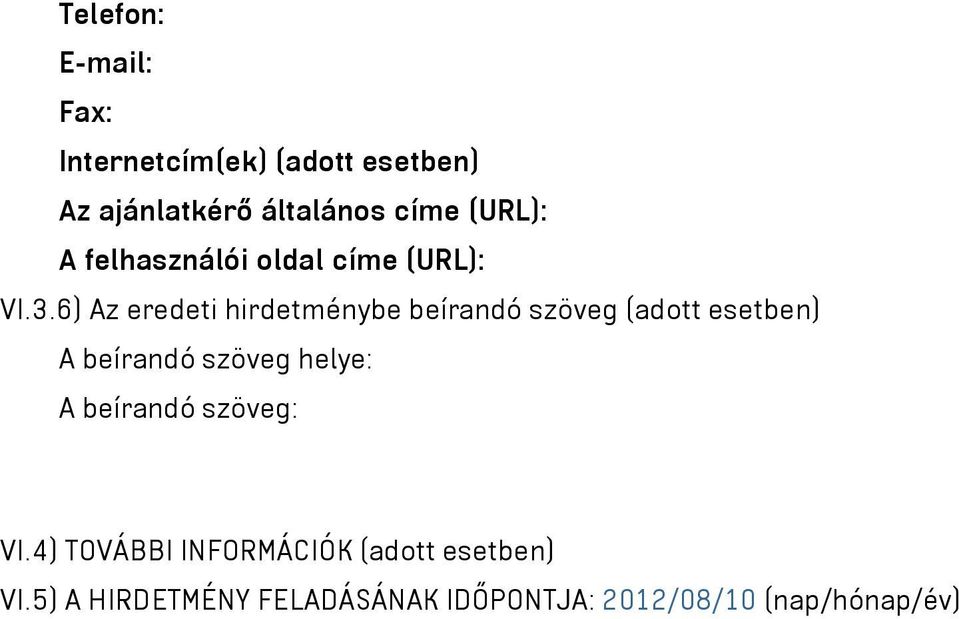 Telefon:

E-mail:

Fax:

Internetcím(ek) (adott esetben)

Az ajánlatkérő általános címe (URL):

A felhasználói oldal címe (URL):

VI.3.6) Az eredeti hirdetménybe beírandó szöveg (adott esetben)

A beírandó szöveg helye:

A beírandó szöveg:

VI.4) TOVÁBBI INFORMÁCIÓK (adott esetben)

VI.5) A HIRDETMÉNY FELADÁSÁNAK IDŐPONTJA: 2012/08/10 (nap/hónap/év)